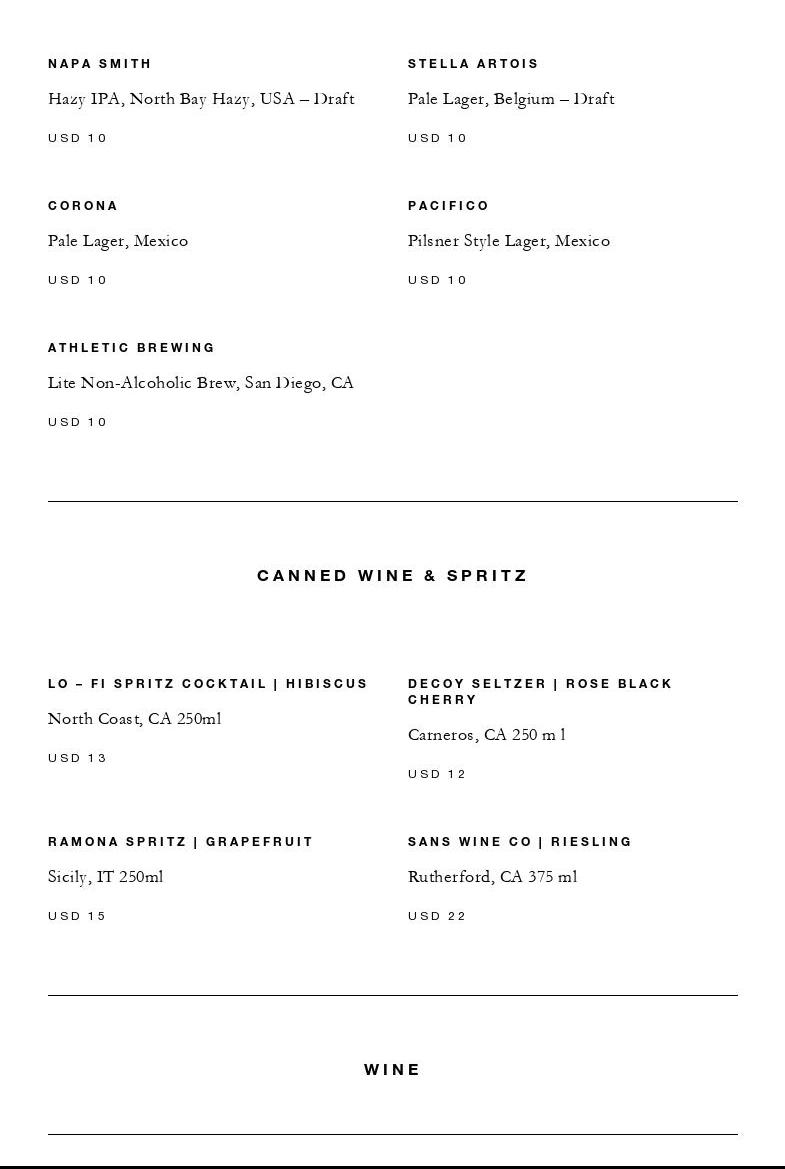 NAPA SMITH
Hazy IPA, North Bay Hazy, USA – Draft
USD 10

STELLA ARTOIS
Pale Lager, Belgium – Draft
USD 10

CORONA
Pale Lager, Mexico
USD 10

PACIFICO
Pilsner Style Lager, Mexico
USD 10

ATHLETIC BREWING
Lite Non-Alcoholic Brew, San Diego, CA
USD 10

CANNED WINE & SPRITZ

LO – FI SPRITZ COCKTAIL | HIBISCUS
North Coast, CA 250ml
USD 13

DECOY SELTZER | ROSE BLACK CHERRY
Carneros, CA 250 m l
USD 12

RAMONA SPRITZ | GRAPEFRUIT
Sicily, IT 250ml
USD 15

SANS WINE CO | RIESLING
Rutherford, CA 375 ml
USD 22

WINE